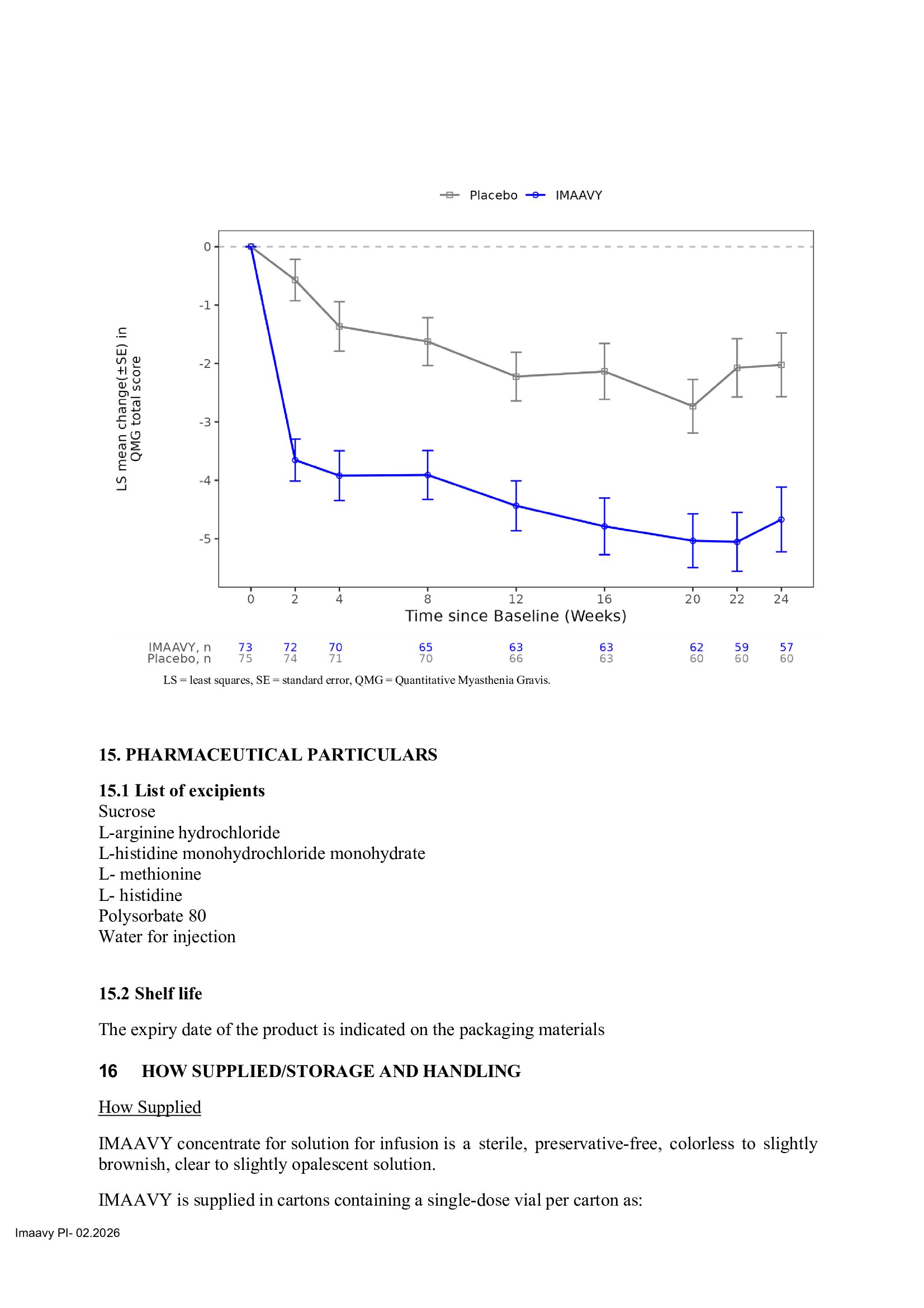 Placebo IMAAVY

LS mean change(±SE) in QMG total score

0
-1
-2
-3
-4
-5

0 2 4 8 12 16 20 22 24
Time since Baseline (Weeks)

IMAAVY, n 73 72 70 65 63 63 62 59 57
Placebo, n 75 74 71 70 66 63 60 60 60

LS = least squares, SE = standard error, QMG = Quantitative Myasthenia Gravis.

15. PHARMACEUTICAL PARTICULARS

15.1 List of excipients
Sucrose
L-arginine hydrochloride
L-histidine monohydrochloride monohydrate
L- methionine
L- histidine
Polysorbate 80
Water for injection

15.2 Shelf life

The expiry date of the product is indicated on the packaging materials

16 HOW SUPPLIED/STORAGE AND HANDLING

How Supplied

IMAAVY concentrate for solution for infusion is a sterile, preservative-free, colorless to slightly brownish, clear to slightly opalescent solution.

IMAAVY is supplied in cartons containing a single-dose vial per carton as:

Imaavy PI- 02.2026